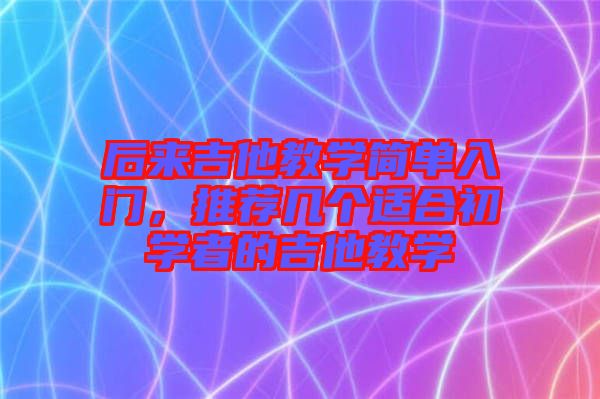 后来吉他教学简单入门，推荐几个适合初学者的吉他教学